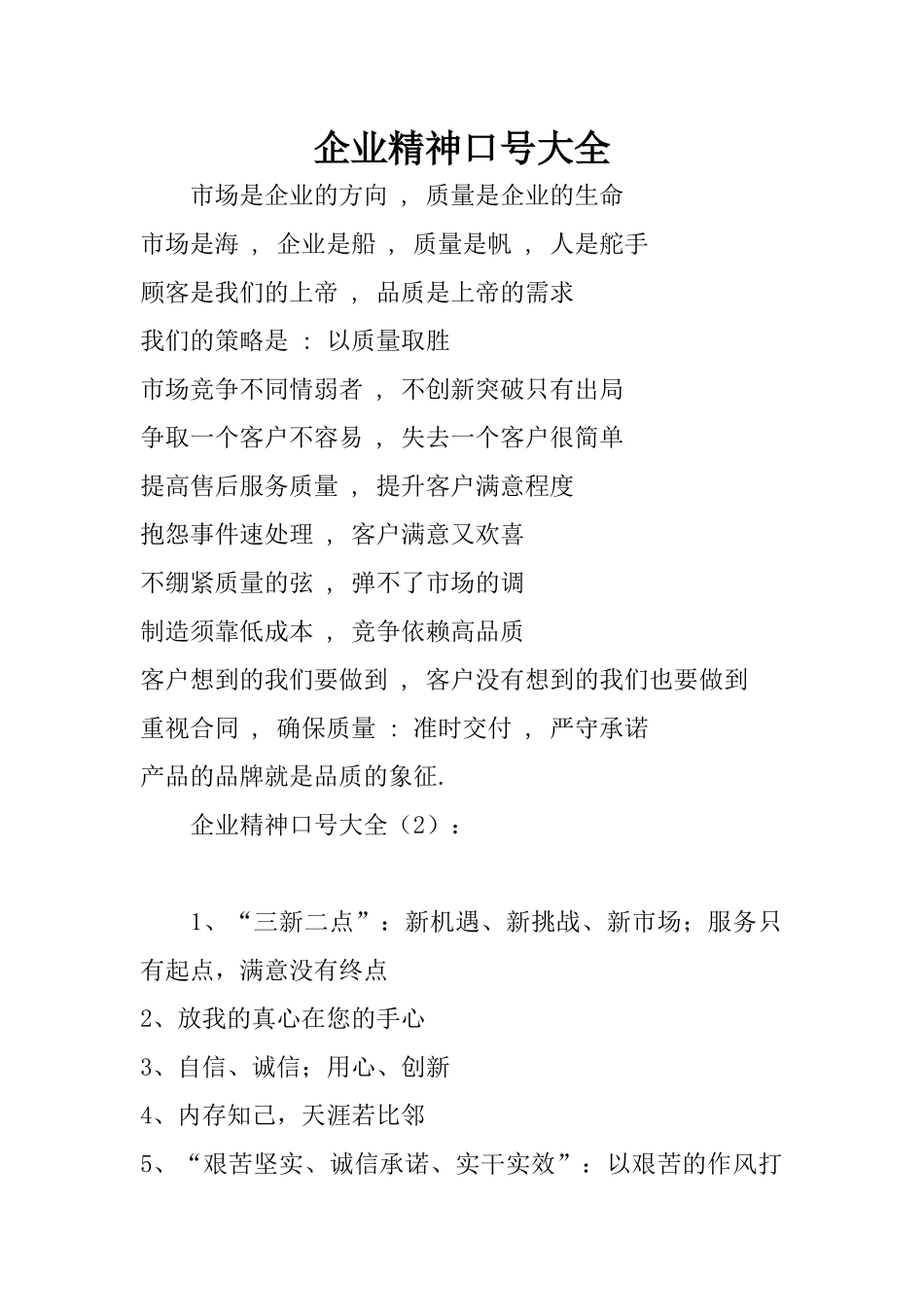 企业精神口号大全

市场是企业的方向 ， 质量是企业的生命

市场是海 ， 企业是船 ， 质量是帆 ， 人是舵手

顾客是我们的上帝 ， 品质是上帝的需求

我们的策略是 ： 以质量取胜

市场竞争不同情弱者 ， 不创新突破只有出局

争取一个客户不容易 ， 失去一个客户很简单

提高售后服务质量 ， 提升客户满意程度

抱怨事件速处理 ， 客户满意又欢喜

不绷紧质量的弦 ， 弹不了市场的调

制造须靠低成本 ， 竞争依赖高品质

客户想到的我们要做到 ， 客户没有想到的我们也要做到

重视合同 ， 确保质量 ： 准时交付 ， 严守承诺

产品的品牌就是品质的象征.

企业精神口号大全（2）：

1、“三新二点”：新机遇、新挑战、新市场；服务只有起点，满意没有终点

2、放我的真心在您的手心

3、自信、诚信；用心、创新

4、内存知己，天涯若比邻

5、“艰苦坚实、诚信承诺、实干实效”：以艰苦的作风打